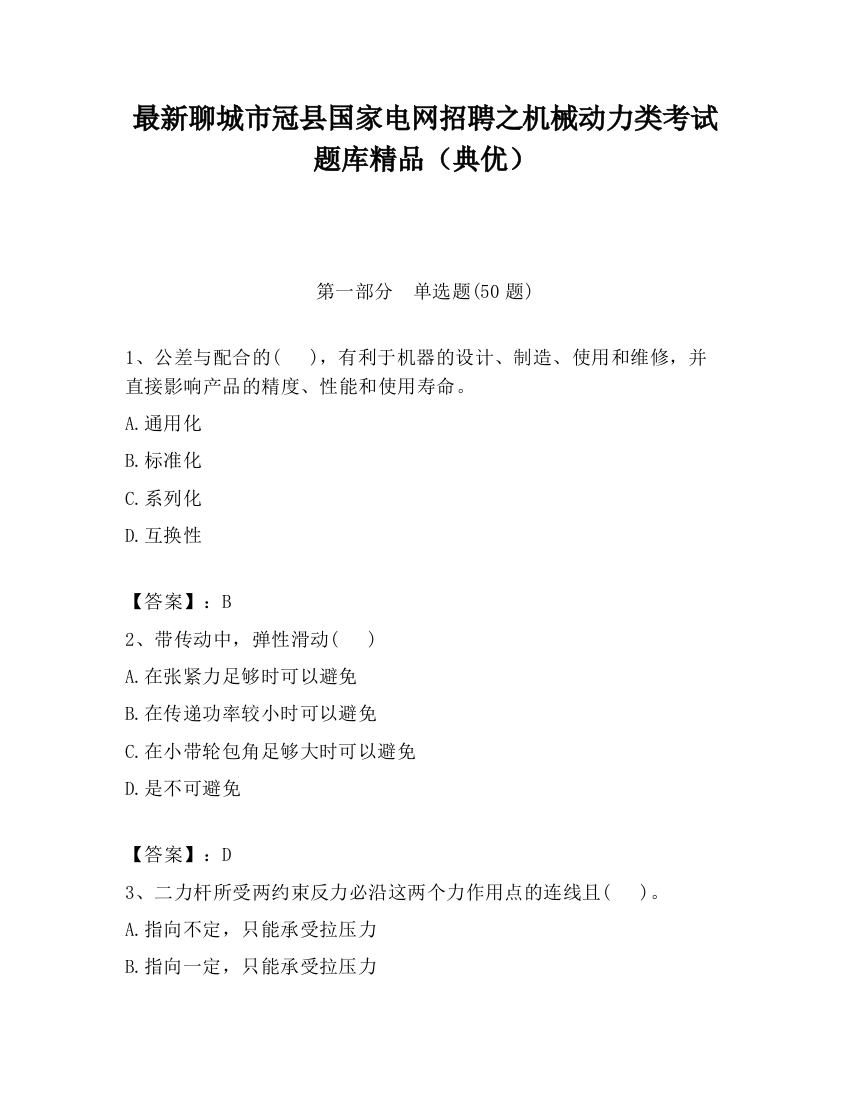 最新聊城市冠县国家电网招聘之机械动力类考试题库精品（典优）

第一部分　单选题(50 题)

1、公差与配合的(　　)，有利于机器的设计、制造、使用和维修，并直接影响产品的精度、性能和使用寿命。

A.通用化

B.标准化

C.系列化

D.互换性

【答案】：B

2、带传动中，弹性滑动(　　)

A.在张紧力足够时可以避免

B.在传递功率较小时可以避免

C.在小带轮包角足够大时可以避免

D.是不可避免

【答案】：D

3、二力杆所受两约束反力必沿这两个力作用点的连线且(　　)。

A.指向不定，只能承受拉压力

B.指向一定，只能承受拉压力